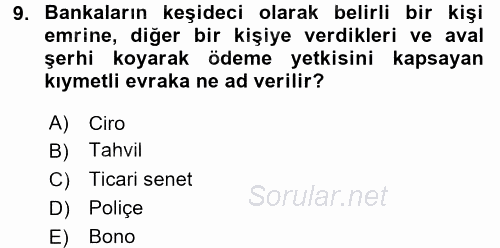 9. Bankaların keşideci olarak belirli bir kişi emrine, diğer bir kişiye verdikleri ve aval şerhi koyarak ödeme yetkisini kapsayan kıymetli evraka ne ad verilir?

A) Ciro
B) Tahvil
C) Ticari senet
D) Poliçe
E) Bono

Sorular.net